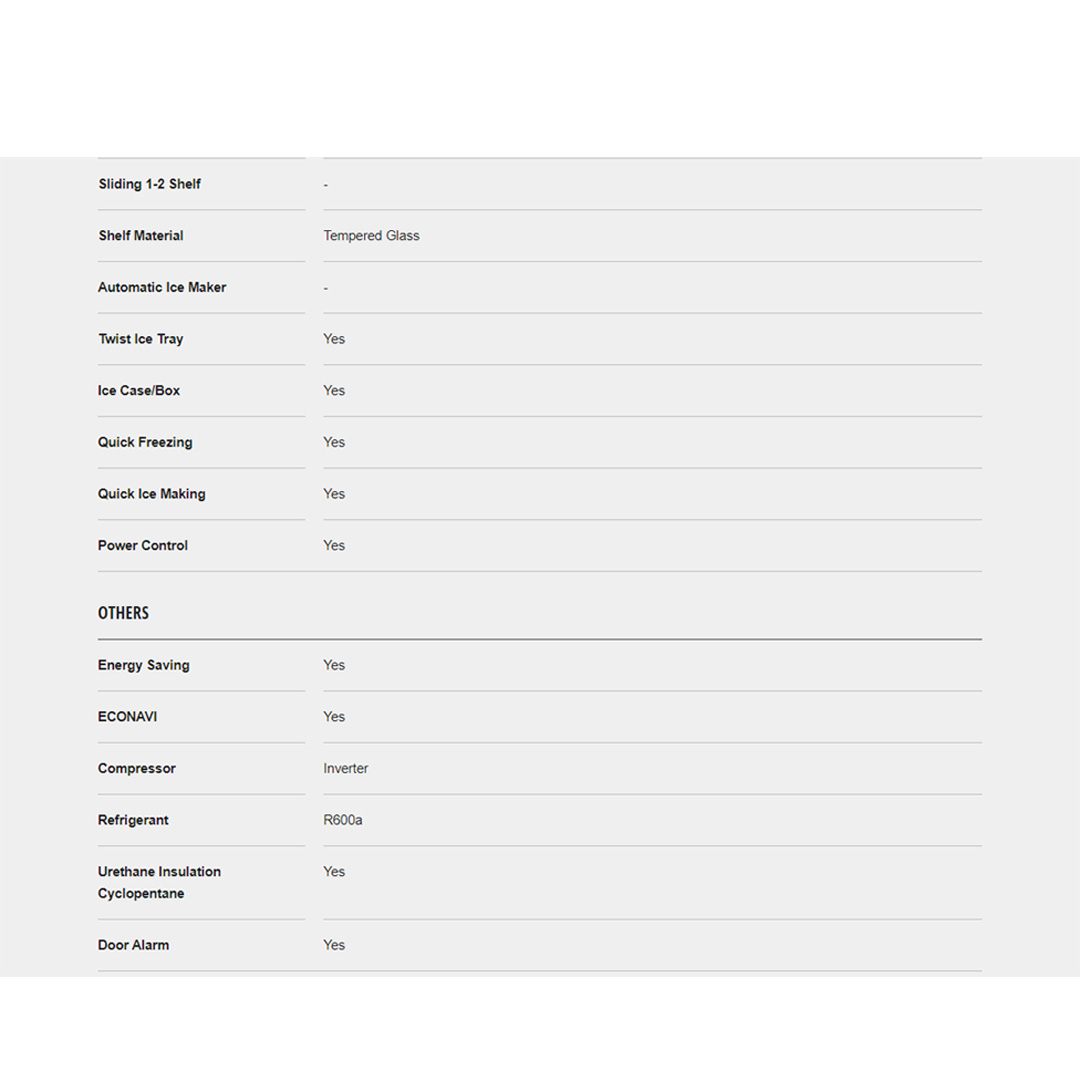 | | |
|---|---|
| Sliding 1-2 Shelf | - |
| Shelf Material | Tempered Glass |
| Automatic Ice Maker | - |
| Twist Ice Tray | Yes |
| Ice Case/Box | Yes |
| Quick Freezing | Yes |
| Quick Ice Making | Yes |
| Power Control | Yes |

OTHERS

| | |
|---|---|
| Energy Saving | Yes |
| ECONAVI | Yes |
| Compressor | Inverter |
| Refrigerant | R600a |
| Urethane Insulation Cyclopentane | Yes |
| Door Alarm | Yes |